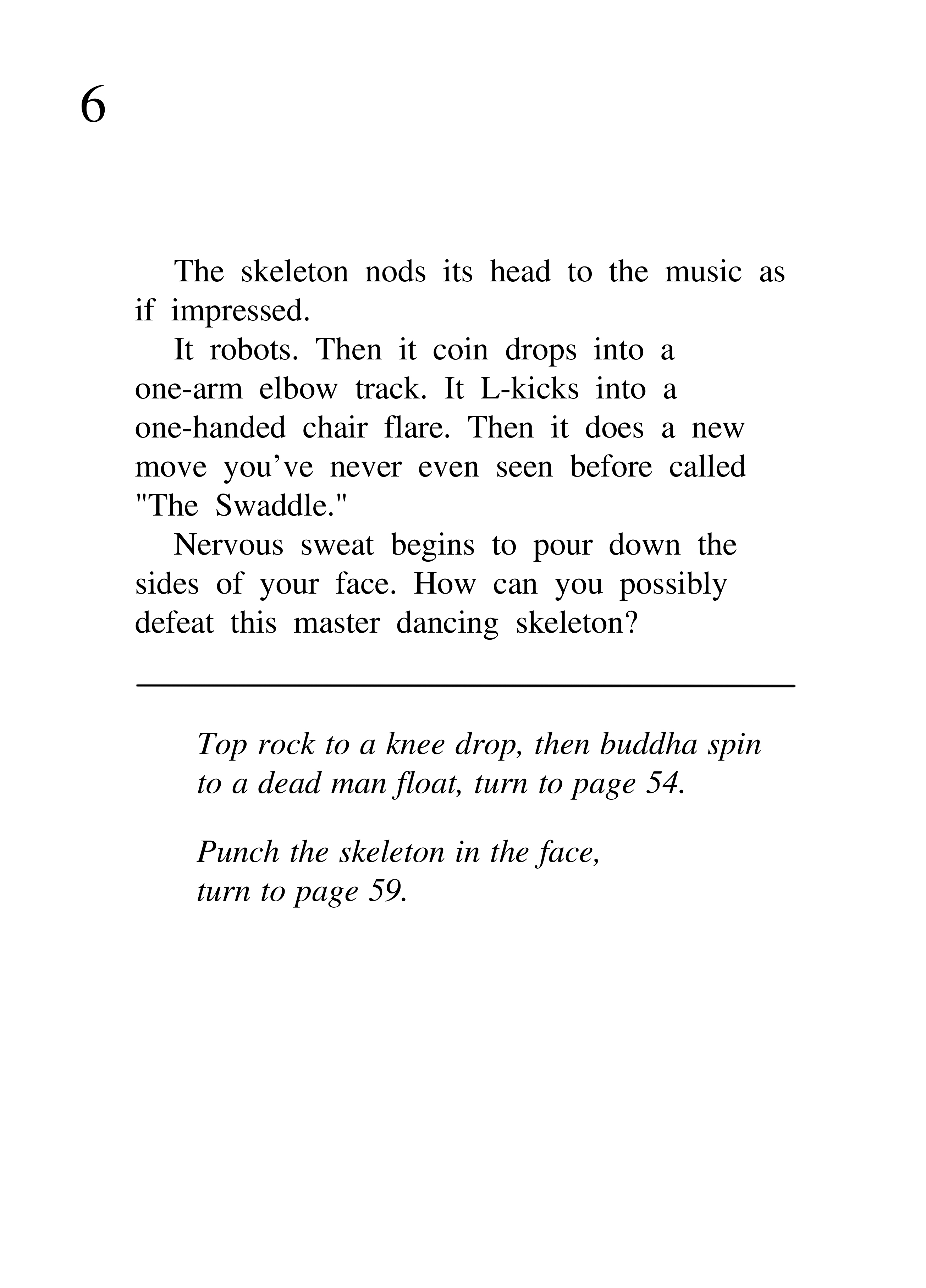 6

The skeleton nods its head to the music as if impressed.

It robots. Then it coin drops into a one-arm elbow track. It L-kicks into a one-handed chair flare. Then it does a new move you’ve never even seen before called "The Swaddle."

Nervous sweat begins to pour down the sides of your face. How can you possibly defeat this master dancing skeleton?

Top rock to a knee drop, then buddha spin to a dead man float, turn to page 54.

Punch the skeleton in the face, turn to page 59.